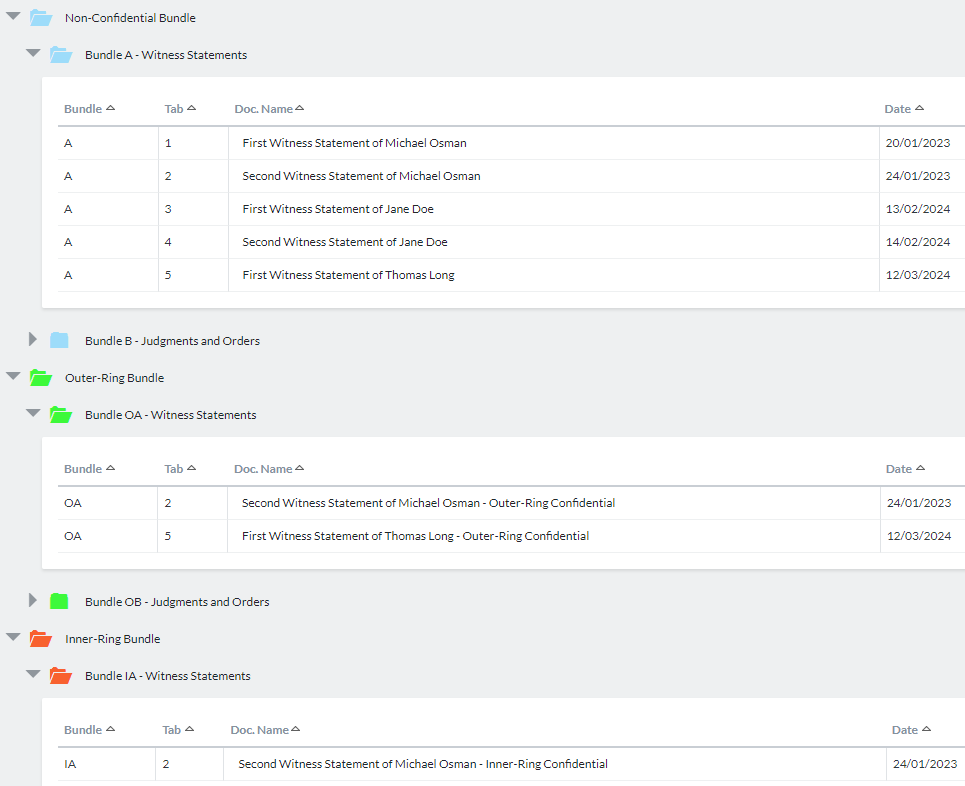 Non-Confidential Bundle

Bundle A - Witness Statements

| Bundle | Tab | Doc. Name | Date |
|---|---|---|---|
| A | 1 | First Witness Statement of Michael Osman | 20/01/2023 |
| A | 2 | Second Witness Statement of Michael Osman | 24/01/2023 |
| A | 3 | First Witness Statement of Jane Doe | 13/02/2024 |
| A | 4 | Second Witness Statement of Jane Doe | 14/02/2024 |
| A | 5 | First Witness Statement of Thomas Long | 12/03/2024 |

Bundle B - Judgments and Orders

Outer-Ring Bundle

Bundle OA - Witness Statements

| Bundle | Tab | Doc. Name | Date |
|---|---|---|---|
| OA | 2 | Second Witness Statement of Michael Osman - Outer-Ring Confidential | 24/01/2023 |
| OA | 5 | First Witness Statement of Thomas Long - Outer-Ring Confidential | 12/03/2024 |

Bundle OB - Judgments and Orders

Inner-Ring Bundle

Bundle IA - Witness Statements

| Bundle | Tab | Doc. Name | Date |
|---|---|---|---|
| IA | 2 | Second Witness Statement of Michael Osman - Inner-Ring Confidential | 24/01/2023 |